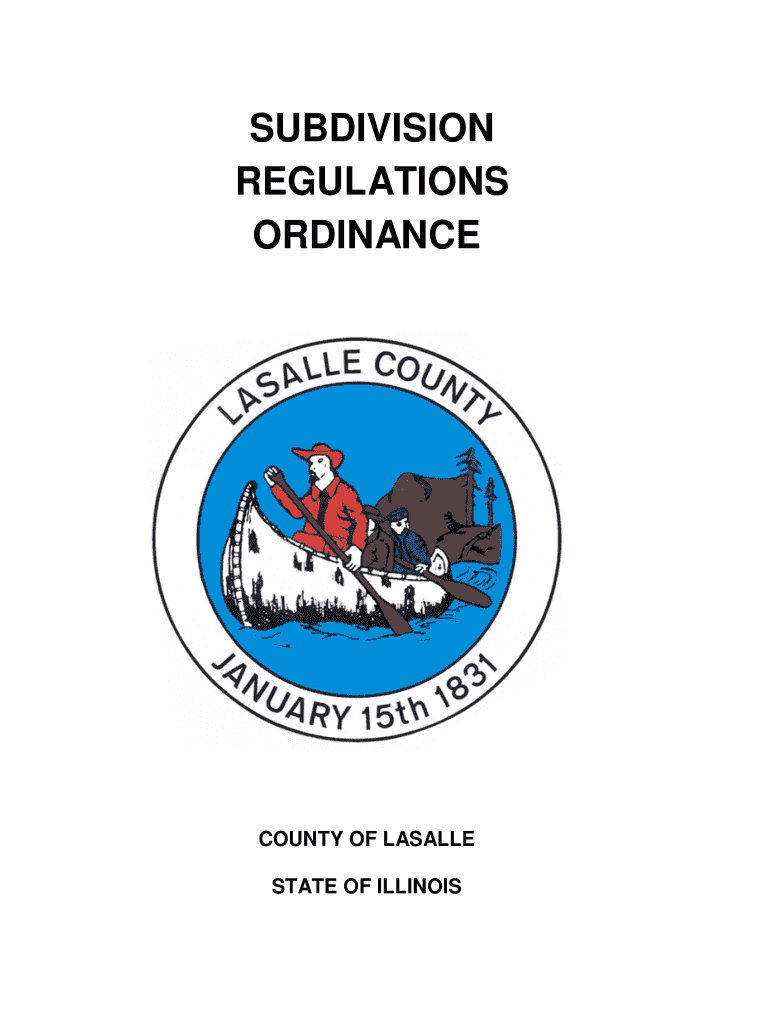 SUBDIVISION
REGULATIONS
ORDINANCE

LASALLE COUNTY

JANUARY 15th 1831

COUNTY OF LASALLE

STATE OF ILLINOIS